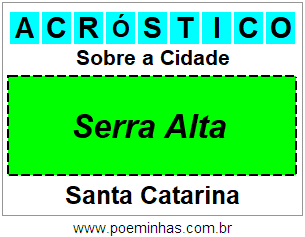 ACRÓSTICO

Sobre a Cidade

Serra Alta

Santa Catarina

www.poeminhas.com.br